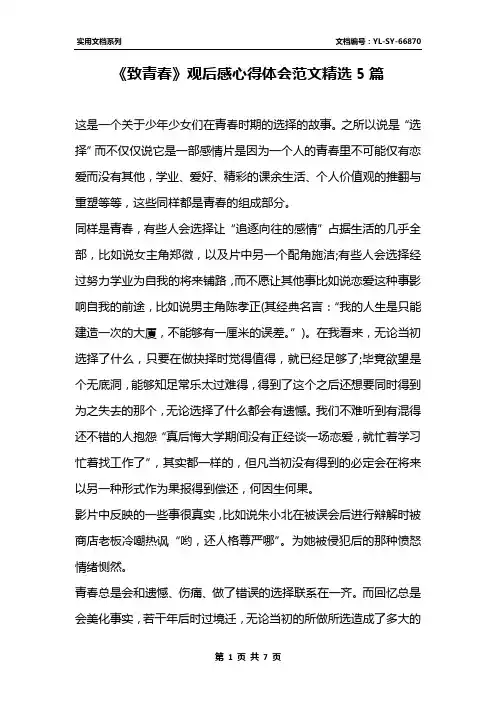 实用文档系列

文档编号：YL-SY-66870

《致青春》观后感心得体会范文精选 5 篇

这是一个关于少年少女们在青春时期的选择的故事。之所以说是“选择”而不仅仅说它是一部感情片是因为一个人的青春里不可能仅有恋爱而没有其他，学业、爱好、精彩的课余生活、个人价值观的推翻与重塑等等，这些同样都是青春的组成部分。

同样是青春，有些人会选择让“追逐向往的感情”占据生活的几乎全部，比如说女主角郑微，以及片中另一个配角施洁;有些人会选择经过努力学业为自我的将来铺路，而不愿让其他事比如说恋爱这种事影响自我的前途，比如说男主角陈孝正(其经典名言：“我的人生是只能建造一次的大厦，不能够有一厘米的误差。”)。在我看来，无论当初选择了什么，只要在做抉择时觉得值得，就已经足够了;毕竟欲望是个无底洞，能够知足常乐太过难得，得到了这个之后还想要同时得到为之失去的那个，无论选择了什么都会有遗憾。我们不难听到有混得还不错的人抱怨“真后悔大学期间没有正经谈一场恋爱，就忙着学习忙着找工作了”，其实都一样的，但凡当初没有得到的必定会在将来以另一种形式作为果报得到偿还，何因生何果。

影片中反映的一些事很真实，比如说朱小北在被误会后进行辩解时被商店老板冷嘲热讽“哟，还人格尊严哪”。为她被侵犯后的那种愤怒情绪恻然。

青春总是会和遗憾、伤痛、做了错误的选择联系在一齐。而回忆总是会美化事实，若干年后时过境迁，无论当初的所做所选造成了多大的

第 1 页 共 7 页